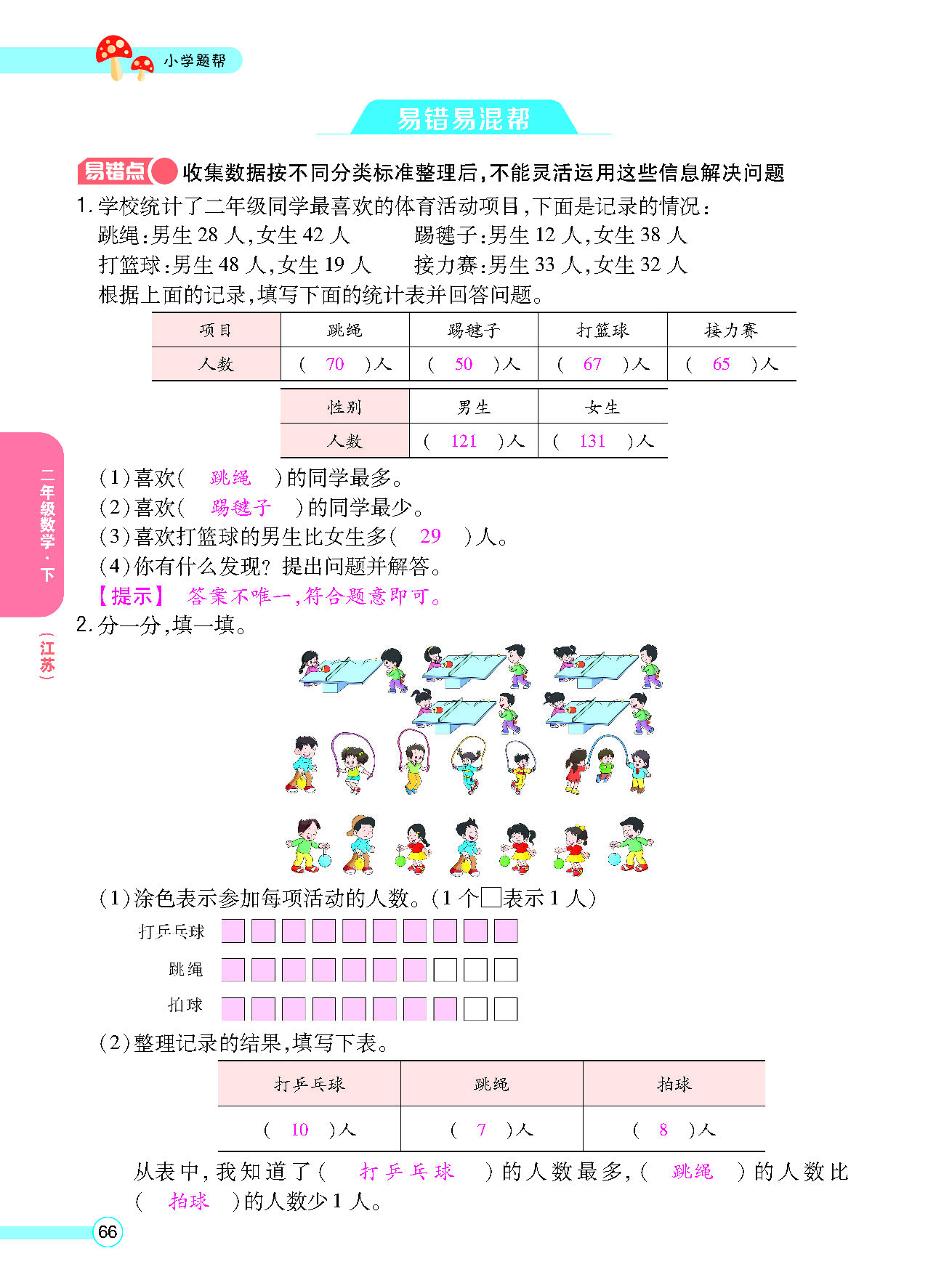 小学题帮

易错易混帮

易错点 收集数据按不同分类标准整理后,不能灵活运用这些信息解决问题

1. 学校统计了二年级同学最喜欢的体育活动项目,下面是记录的情况:
跳绳:男生 28 人,女生 42 人　　踢毽子:男生 12 人,女生 38 人
打篮球:男生 48 人,女生 19 人　　接力赛:男生 33 人,女生 32 人
根据上面的记录,填写下面的统计表并回答问题。

| 项目 | 跳绳 | 踢毽子 | 打篮球 | 接力赛 |
|---|---|---|---|---|
| 人数 | ( 70 )人 | ( 50 )人 | ( 67 )人 | ( 65 )人 |

| 性别 | 男生 | 女生 |
|---|---|---|
| 人数 | ( 121 )人 | ( 131 )人 |

(1)喜欢( 跳绳 )的同学最多。
(2)喜欢( 踢毽子 )的同学最少。
(3)喜欢打篮球的男生比女生多( 29 )人。
(4)你有什么发现? 提出问题并解答。
【提示】 答案不唯一,符合题意即可。

2. 分一分,填一填。

(1)涂色表示参加每项活动的人数。(1 个□表示 1 人)
打乒乓球
跳绳
拍球

(2)整理记录的结果,填写下表。

| 打乒乓球 | 跳绳 | 拍球 |
|---|---|---|
| ( 10 )人 | ( 7 )人 | ( 8 )人 |

从表中,我知道了( 打乒乓球 )的人数最多,( 跳绳 )的人数比( 拍球 )的人数少 1 人。

二年级数学·下 (江苏)

66